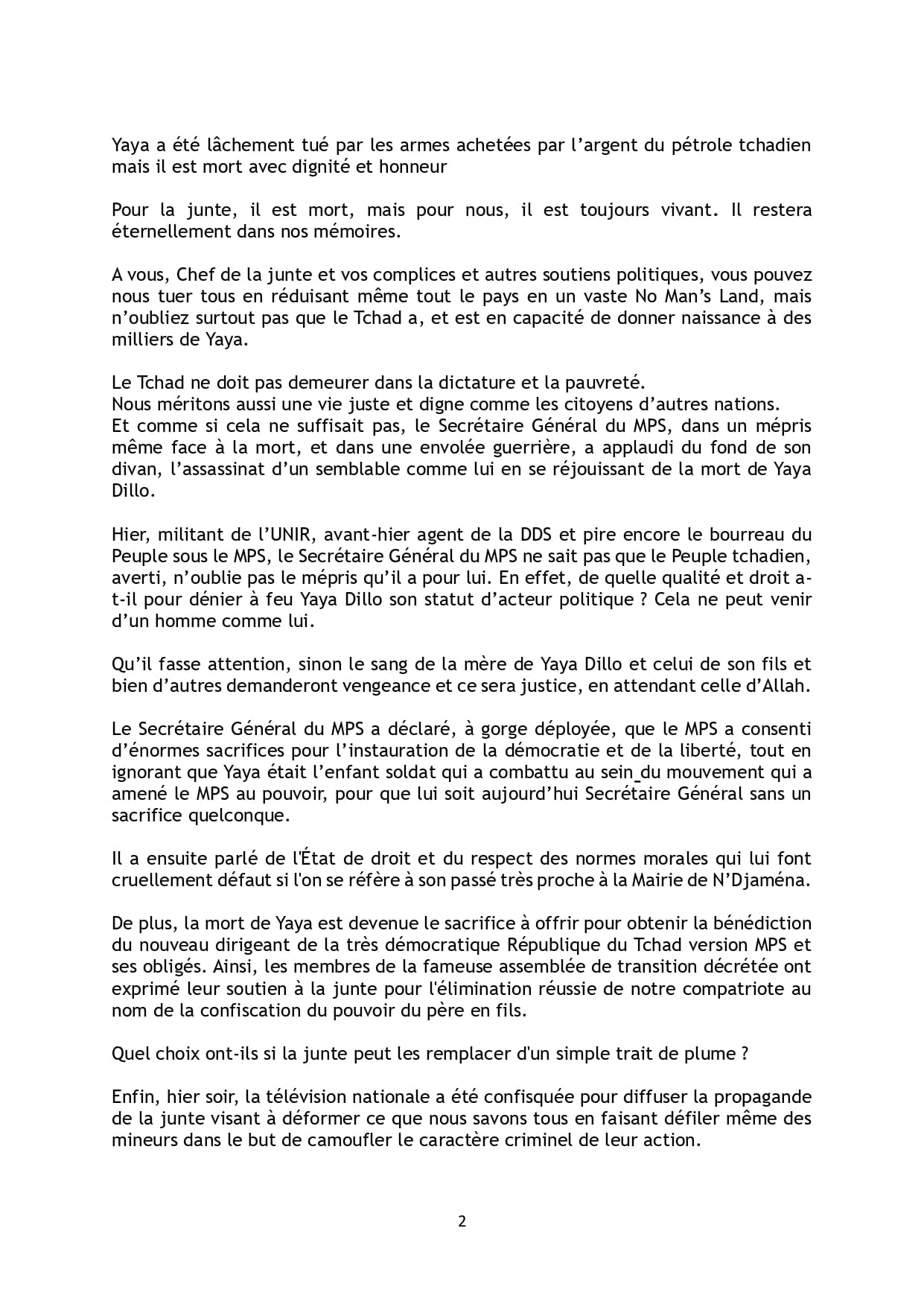 Yaya a été lâchement tué par les armes achetées par l'argent du pétrole tchadien mais il est mort avec dignité et honneur

Pour la junte, il est mort, mais pour nous, il est toujours vivant. Il restera éternellement dans nos mémoires.

A vous, Chef de la junte et vos complices et autres soutiens politiques, vous pouvez nous tuer tous en réduisant même tout le pays en un vaste No Man's Land, mais n'oubliez surtout pas que le Tchad a, et est en capacité de donner naissance à des milliers de Yaya.

Le Tchad ne doit pas demeurer dans la dictature et la pauvreté.
Nous méritons aussi une vie juste et digne comme les citoyens d'autres nations.
Et comme si cela ne suffisait pas, le Secrétaire Général du MPS, dans un mépris même face à la mort, et dans une envolée guerrière, a applaudi du fond de son divan, l'assassinat d'un semblable comme lui en se réjouissant de la mort de Yaya Dillo.

Hier, militant de l'UNIR, avant-hier agent de la DDS et pire encore le bourreau du Peuple sous le MPS, le Secrétaire Général du MPS ne sait pas que le Peuple tchadien, averti, n'oublie pas le mépris qu'il a pour lui. En effet, de quelle qualité et droit a-t-il pour dénier à feu Yaya Dillo son statut d'acteur politique ? Cela ne peut venir d'un homme comme lui.

Qu'il fasse attention, sinon le sang de la mère de Yaya Dillo et celui de son fils et bien d'autres demanderont vengeance et ce sera justice, en attendant celle d'Allah.

Le Secrétaire Général du MPS a déclaré, à gorge déployée, que le MPS a consenti d'énormes sacrifices pour l'instauration de la démocratie et de la liberté, tout en ignorant que Yaya était l'enfant soldat qui a combattu au sein du mouvement qui a amené le MPS au pouvoir, pour que lui soit aujourd'hui Secrétaire Général sans un sacrifice quelconque.

Il a ensuite parlé de l'État de droit et du respect des normes morales qui lui font cruellement défaut si l'on se réfère à son passé très proche à la Mairie de N'Djaména.

De plus, la mort de Yaya est devenue le sacrifice à offrir pour obtenir la bénédiction du nouveau dirigeant de la très démocratique République du Tchad version MPS et ses obligés. Ainsi, les membres de la fameuse assemblée de transition décrétée ont exprimé leur soutien à la junte pour l'élimination réussie de notre compatriote au nom de la confiscation du pouvoir du père en fils.

Quel choix ont-ils si la junte peut les remplacer d'un simple trait de plume ?

Enfin, hier soir, la télévision nationale a été confisquée pour diffuser la propagande de la junte visant à déformer ce que nous savons tous en faisant défiler même des mineurs dans le but de camoufler le caractère criminel de leur action.

2